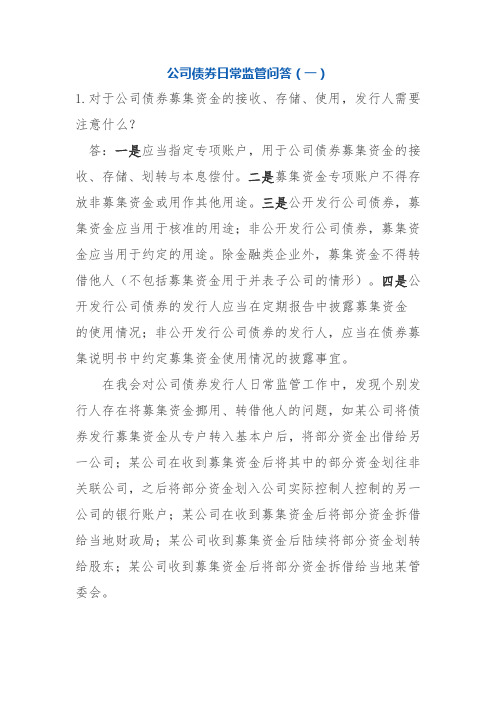 公司债券日常监管问答（一）

1. 对于公司债券募集资金的接收、存储、使用，发行人需要注意什么？

答：一是应当指定专项账户，用于公司债券募集资金的接收、存储、划转与本息偿付。二是募集资金专项账户不得存放非募集资金或用作其他用途。三是公开发行公司债券，募集资金应当用于核准的用途；非公开发行公司债券，募集资金应当用于约定的用途。除金融类企业外，募集资金不得转借他人（不包括募集资金用于并表子公司的情形）。四是公开发行公司债券的发行人应当在定期报告中披露募集资金的使用情况；非公开发行公司债券的发行人，应当在债券募集说明书中约定募集资金使用情况的披露事宜。

在我会对公司债券发行人日常监管工作中，发现个别发行人存在将募集资金挪用、转借他人的问题，如某公司将债券发行募集资金从专户转入基本户后，将部分资金出借给另一公司；某公司在收到募集资金后将其中的部分资金划往非关联公司，之后将部分资金划入公司实际控制人控制的另一公司的银行账户；某公司在收到募集资金后将部分资金拆借给当地财政局；某公司收到募集资金后陆续将部分资金划转给股东；某公司收到募集资金后将部分资金拆借给当地某管委会。